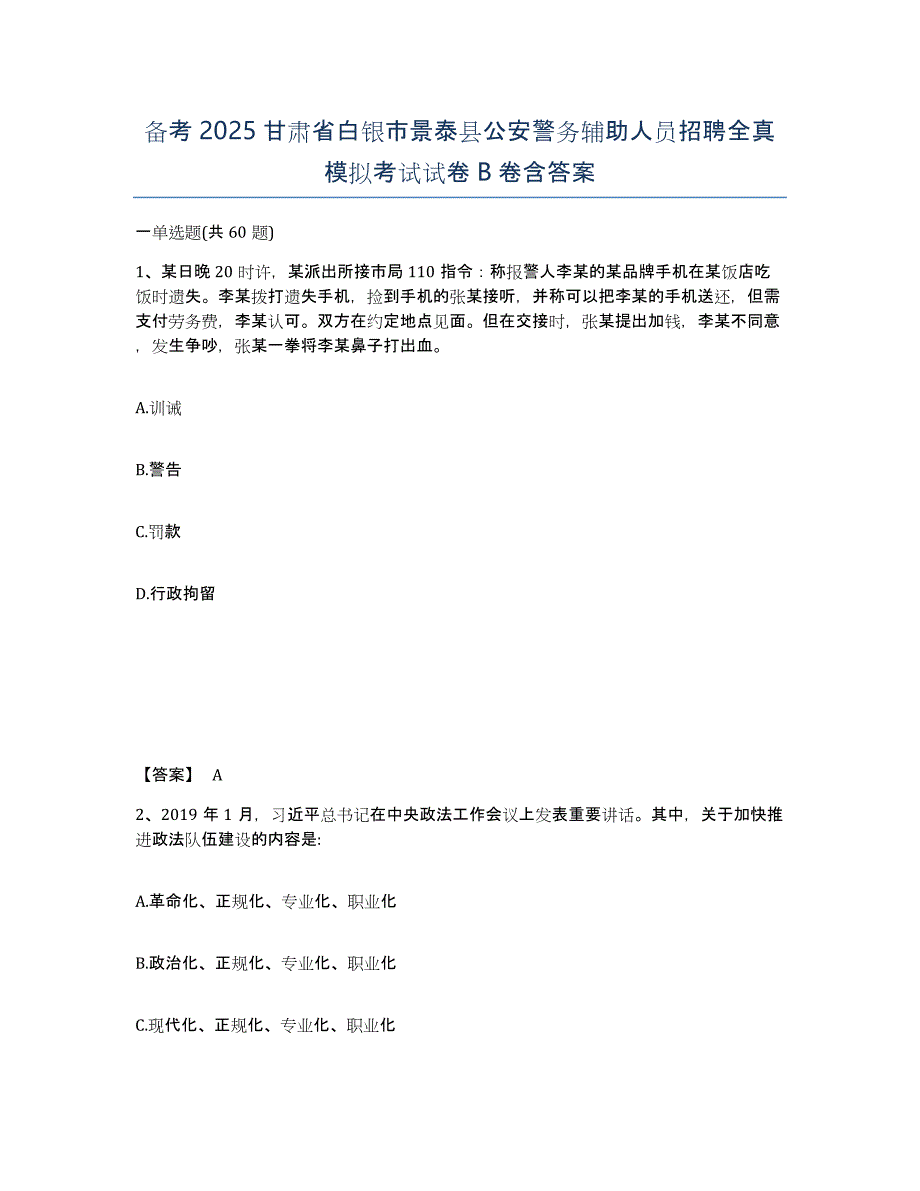 备考 2025 甘肃省白银市景泰县公安警务辅助人员招聘全真模拟考试试卷 B 卷含答案

一单选题(共 60 题)

1、某日晚 20 时许，某派出所接市局 110 指令：称报警人李某的某品牌手机在某饭店吃饭时遗失。李某拨打遗失手机，捡到手机的张某接听，并称可以把李某的手机送还，但需支付劳务费，李某认可。双方在约定地点见面。但在交接时，张某提出加钱，李某不同意，发生争吵，张某一拳将李某鼻子打出血。

A.训诫

B.警告

C.罚款

D.行政拘留

【答案】 A

2、2019 年 1 月，习近平总书记在中央政法工作会议上发表重要讲话。其中，关于加快推进政法队伍建设的内容是:

A.革命化、正规化、专业化、职业化

B.政治化、正规化、专业化、职业化

C.现代化、正规化、专业化、职业化